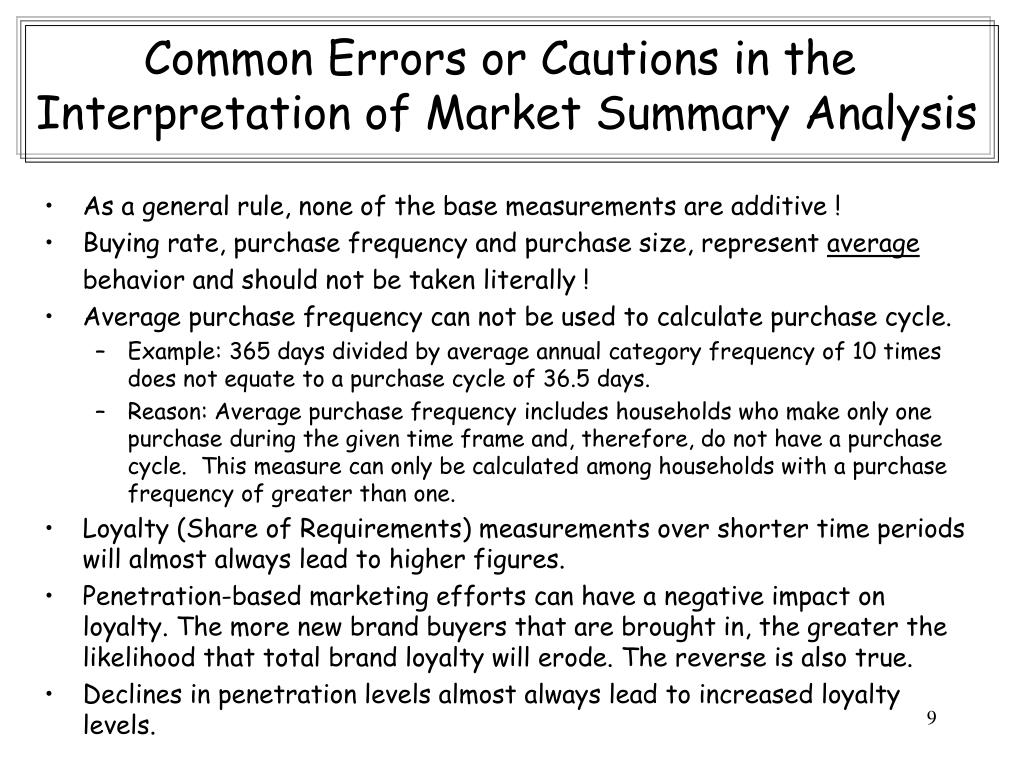 Common Errors or Cautions in the Interpretation of Market Summary Analysis

• As a general rule, none of the base measurements are additive !
• Buying rate, purchase frequency and purchase size, represent average behavior and should not be taken literally !
• Average purchase frequency can not be used to calculate purchase cycle.
– Example: 365 days divided by average annual category frequency of 10 times does not equate to a purchase cycle of 36.5 days.
– Reason: Average purchase frequency includes households who make only one purchase during the given time frame and, therefore, do not have a purchase cycle. This measure can only be calculated among households with a purchase frequency of greater than one.
• Loyalty (Share of Requirements) measurements over shorter time periods will almost always lead to higher figures.
• Penetration-based marketing efforts can have a negative impact on loyalty. The more new brand buyers that are brought in, the greater the likelihood that total brand loyalty will erode. The reverse is also true.
• Declines in penetration levels almost always lead to increased loyalty levels.

9